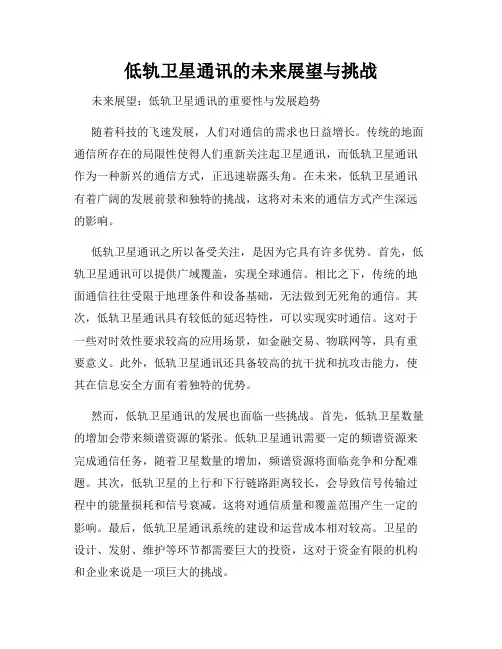 低轨卫星通讯的未来展望与挑战

未来展望：低轨卫星通讯的重要性与发展趋势

随着科技的飞速发展，人们对通信的需求也日益增长。传统的地面通信所存在的局限性使得人们重新关注起卫星通讯，而低轨卫星通讯作为一种新兴的通信方式，正迅速崭露头角。在未来，低轨卫星通讯有着广阔的发展前景和独特的挑战，这将对未来的通信方式产生深远的影响。

低轨卫星通讯之所以备受关注，是因为它具有许多优势。首先，低轨卫星通讯可以提供广域覆盖，实现全球通信。相比之下，传统的地面通信往往受限于地理条件和设备基础，无法做到无死角的通信。其次，低轨卫星通讯具有较低的延迟特性，可以实现实时通信。这对于一些对时效性要求较高的应用场景，如金融交易、物联网等，具有重要意义。此外，低轨卫星通讯还具备较高的抗干扰和抗攻击能力，使其在信息安全方面有着独特的优势。

然而，低轨卫星通讯的发展也面临一些挑战。首先，低轨卫星数量的增加会带来频谱资源的紧张。低轨卫星通讯需要一定的频谱资源来完成通信任务，随着卫星数量的增加，频谱资源将面临竞争和分配难题。其次，低轨卫星的上行和下行链路距离较长，会导致信号传输过程中的能量损耗和信号衰减。这将对通信质量和覆盖范围产生一定的影响。最后，低轨卫星通讯系统的建设和运营成本相对较高。卫星的设计、发射、维护等环节都需要巨大的投资，这对于资金有限的机构和企业来说是一项巨大的挑战。